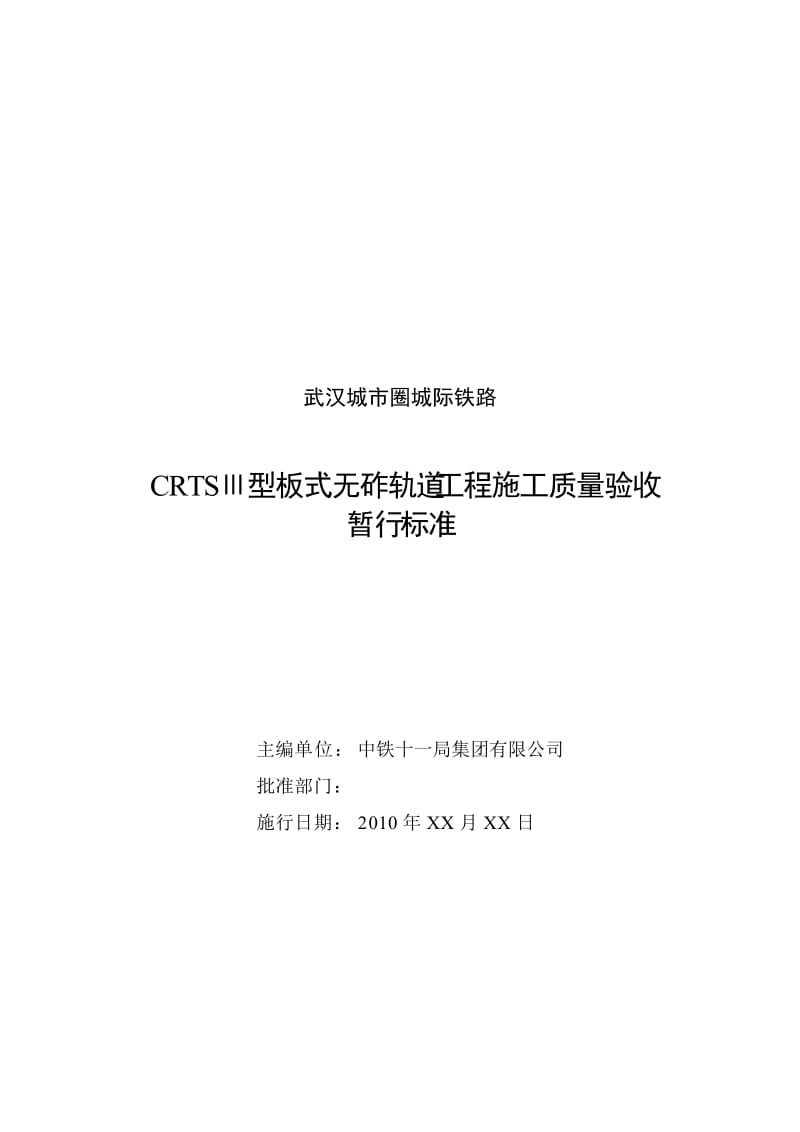 武汉城市圈城际铁路

CRTSⅢ型板式无砟轨道工程施工质量验收暂行标准

主编单位：中铁十一局集团有限公司

批准部门：

施行日期：2010 年 XX 月 XX 日